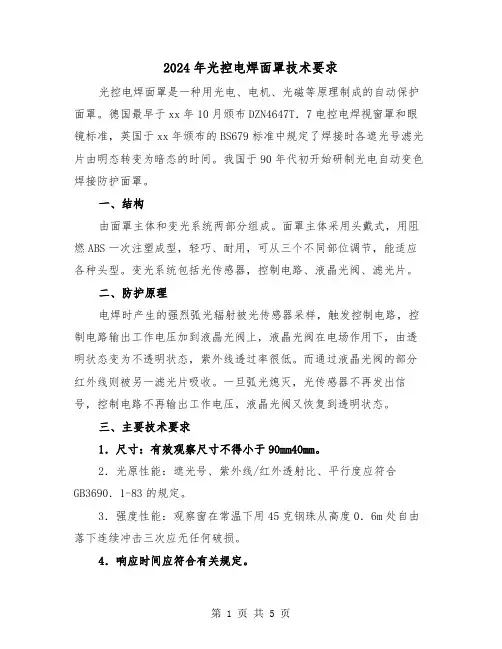 2024年光控电焊面罩技术要求

光控电焊面罩是一种用光电、电机、光磁等原理制成的自动保护面罩。德国最早于xx年10月颁布DZN4647T．7电控电焊视窗罩和眼镜标准，英国于xx年颁布的BS679标准中规定了焊接时各遮光号滤光片由明态转变为暗态的时间。我国于90年代初开始研制光电自动变色焊接防护面罩。

一、结构

由面罩主体和变光系统两部分组成。面罩主体采用头戴式，用阻燃ABS一次注塑成型，轻巧、耐用，可从三个不同部位调节，能适应各种头型。变光系统包括光传感器，控制电路、液晶光阀、滤光片。

二、防护原理

电焊时产生的强烈弧光辐射被光传感器采样，触发控制电路，控制电路输出工作电压加到液晶光阀上，液晶光阀在电场作用下，由透明状态变为不透明状态，紫外线透过率很低。而通过液晶光阀的部分红外线则被另一滤光片吸收。一旦弧光熄灭，光传感器不再发出信号，控制电路不再输出工作电压，液晶光阀又恢复到透明状态。

三、主要技术要求

1．尺寸：有效观察尺寸不得小于90mm40mm。

2．光原性能：遮光号、紫外线/红外透射比、平行度应符合GB3690．1-83的规定。

3．强度性能：观察窗在常温下用45克钢珠从高度0．6m处自由落下连续冲击三次应无任何破损。

4．响应时间应符合有关规定。

第 1 页 共 5 页